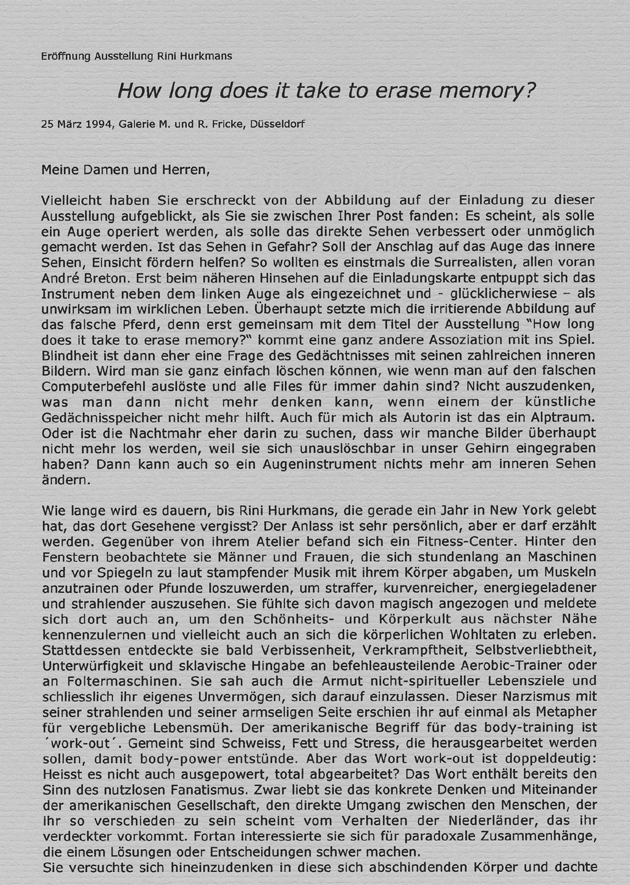 Eröffnung Ausstellung Rini Hurkmans

How long does it take to erase memory?

25 März 1994, Galerie M. und R. Fricke, Düsseldorf

Meine Damen und Herren,

Vielleicht haben Sie erschreckt von der Abbildung auf der Einladung zu dieser Ausstellung aufgeblickt, als Sie sie zwischen Ihrer Post fanden: Es scheint, als solle ein Auge operiert werden, als solle das direkte Sehen verbessert oder unmöglich gemacht werden. Ist das Sehen in Gefahr? Soll der Anschlag auf das Auge das innere Sehen, Einsicht fördern helfen? So wollten es einstmals die Surrealisten, allen voran André Breton. Erst beim näheren Hinsehen auf die Einladungskarte entpuppt sich das Instrument neben dem linken Auge als eingezeichnet und - glücklicherweise – als unwirksam im wirklichen Leben. Überhaupt setzte mich die irritierende Abbildung auf das falsche Pferd, denn erst gemeinsam mit dem Titel der Ausstellung "How long does it take to erase memory?" kommt eine ganz andere Assoziation mit ins Spiel. Blindheit ist dann eher eine Frage des Gedächtnisses mit seinen zahlreichen inneren Bildern. Wird man sie ganz einfach löschen können, wie wenn man auf den falschen Computerbefehl auslöste und alle Files für immer dahin sind? Nicht auszudenken, was man dann nicht mehr denken kann, wenn einem der künstliche Gedächnisspeicher nicht mehr hilft. Auch für mich als Autorin ist das ein Alptraum. Oder ist die Nachtmahr eher darin zu suchen, dass wir manche Bilder überhaupt nicht mehr los werden, weil sie sich unauslöschbar in unser Gehirn eingegraben haben? Dann kann auch so ein Augeninstrument nichts mehr am inneren Sehen ändern.

Wie lange wird es dauern, bis Rini Hurkmans, die gerade ein Jahr in New York gelebt hat, das dort Gesehene vergisst? Der Anlass ist sehr persönlich, aber er darf erzählt werden. Gegenüber von ihrem Atelier befand sich ein Fitness-Center. Hinter den Fenstern beobachtete sie Männer und Frauen, die sich stundenlang an Maschinen und vor Spiegeln zu laut stampfender Musik mit ihrem Körper abgaben, um Muskeln anzutrainen oder Pfunde loszuwerden, um straffer, kurvenreicher, energiegeladener und strahlender auszusehen. Sie fühlte sich davon magisch angezogen und meldete sich dort auch an, um den Schönheits- und Körperkult aus nächster Nähe kennenzulernen und vielleicht auch an sich die körperlichen Wohltaten zu erleben. Stattdessen entdeckte sie bald Verbissenheit, Verkrampftheit, Selbstverliebtheit, Unterwürfigkeit und sklavische Hingabe an befehleausteilende Aerobic-Trainer oder an Foltermaschinen. Sie sah auch die Armut nicht-spiritueller Lebensziele und schliesslich ihr eigenes Unvermögen, sich darauf einzulassen. Dieser Narzismus mit seiner strahlenden und seiner armseligen Seite erschien ihr auf einmal als Metapher für vergebliche Lebensmüh. Der amerikanische Begriff für das body-training ist ´work-out´. Gemeint sind Schweiss, Fett und Stress, die herausgearbeitet werden sollen, damit body-power entstünde. Aber das Wort work-out ist doppeldeutig: Heisst es nicht auch ausgepowert, total abgearbeitet? Das Wort enthält bereits den Sinn des nutzlosen Fanatismus. Zwar liebt sie das konkrete Denken und Miteinander der amerikanischen Gesellschaft, den direkte Umgang zwischen den Menschen, der ihr so verschieden zu sein scheint vom Verhalten der Niederländer, das ihr verdeckter vorkommt. Fortan interessierte sie sich für paradoxale Zusammenhänge, die einem Lösungen oder Entscheidungen schwer machen.
Sie versuchte sich hineinzudenken in diese sich abschindenden Körper und dachte